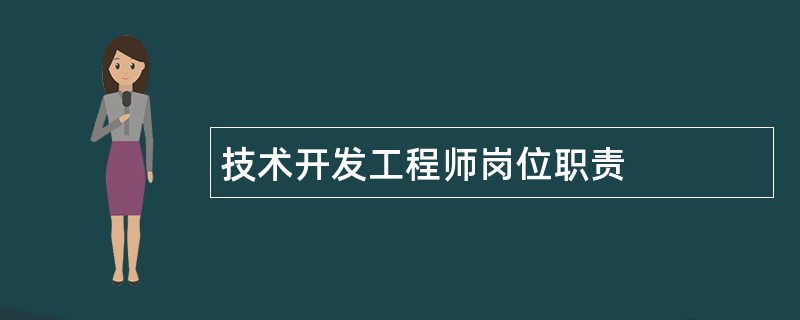 技术开发工程师岗位职责